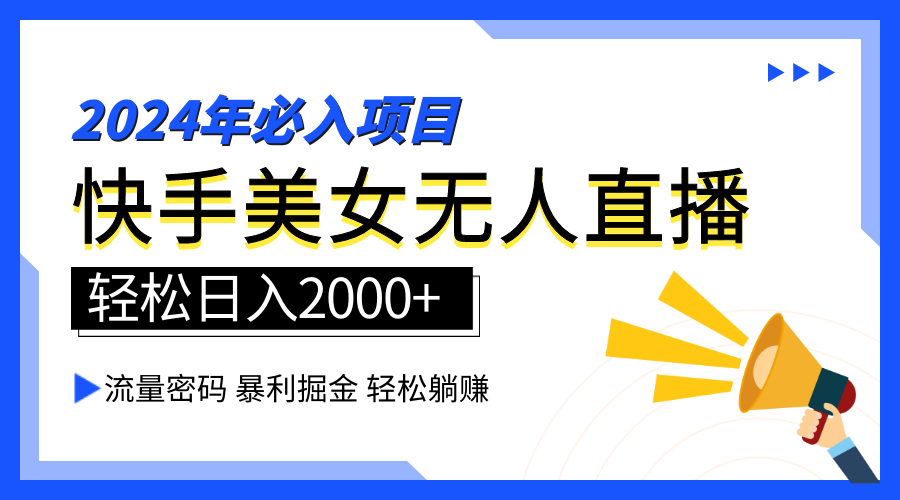 2024年必入项目

快手美女无人直播

轻松日入2000+

流量密码 暴利掘金 轻松躺赚